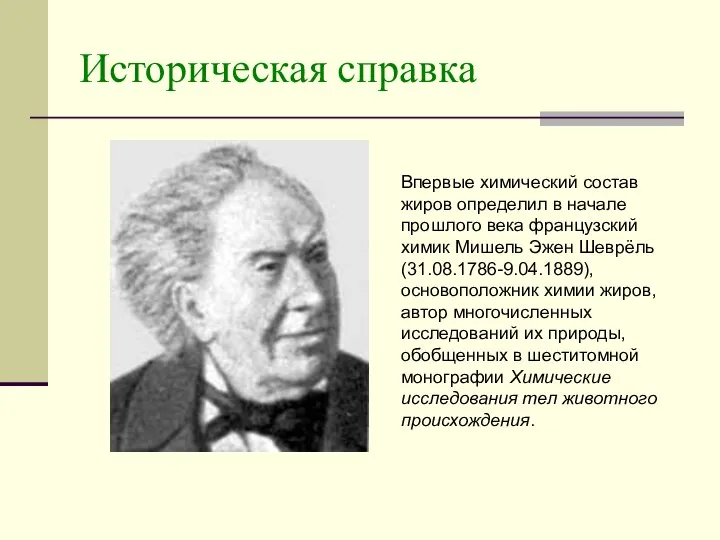 Историческая справка

Впервые химический состав жиров определил в начале прошлого века французский химик Мишель Эжен Шеврёль (31.08.1786-9.04.1889), основоположник химии жиров, автор многочисленных исследований их природы, обобщенных в шеститомной монографии Химические исследования тел животного происхождения.